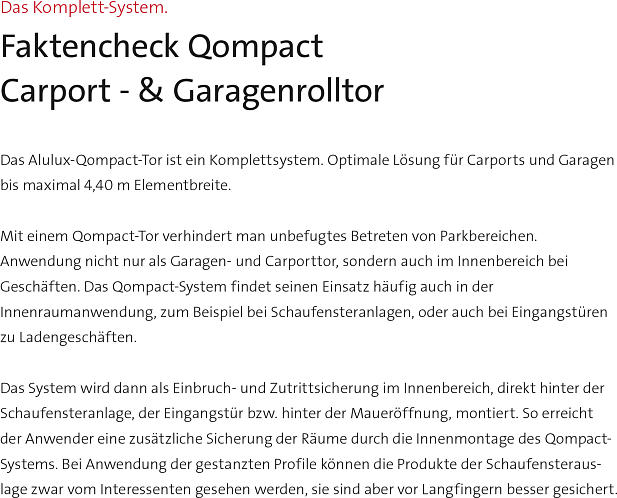 Das Komplett-System.

Faktencheck Qompact
Carport - & Garagenrolltor

Das Alulux-Qompact-Tor ist ein Komplettsystem. Optimale Lösung für Carports und Garagen bis maximal 4,40 m Elementbreite.

Mit einem Qompact-Tor verhindert man unbefugtes Betreten von Parkbereichen. Anwendung nicht nur als Garagen- und Carporttor, sondern auch im Innenbereich bei Geschäften. Das Qompact-System findet seinen Einsatz häufig auch in der Innenraumanwendung, zum Beispiel bei Schaufensteranlagen, oder auch bei Eingangstüren zu Ladengeschäften.

Das System wird dann als Einbruch- und Zutrittsicherung im Innenbereich, direkt hinter der Schaufensteranlage, der Eingangstür bzw. hinter der Maueröffnung, montiert. So erreicht der Anwender eine zusätzliche Sicherung der Räume durch die Innenmontage des Qompact-Systems. Bei Anwendung der gestanzten Profile können die Produkte der Schaufensterauslage zwar vom Interessenten gesehen werden, sie sind aber vor Langfingern besser gesichert.